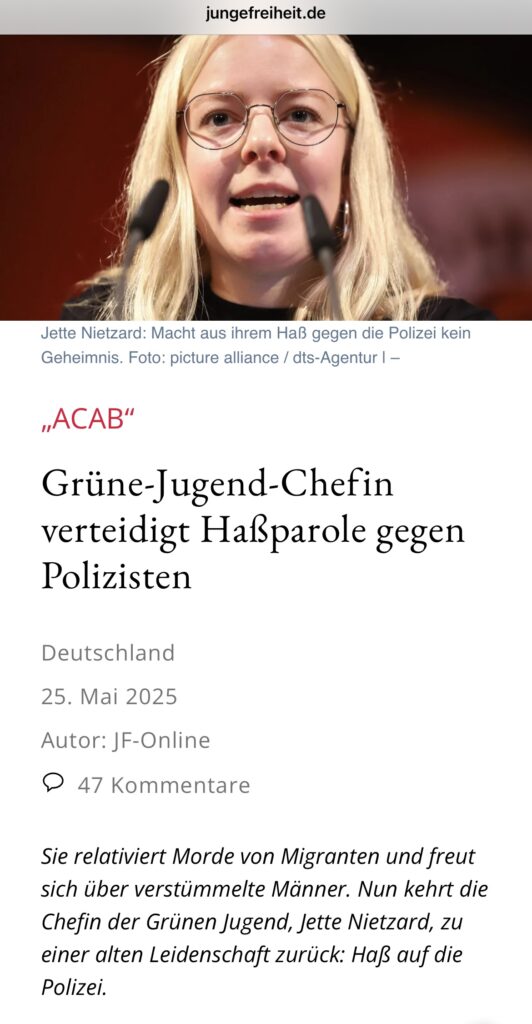 jungefreiheit.de

Jette Nietzard: Macht aus ihrem Haß gegen die Polizei kein Geheimnis. Foto: picture alliance / dts-Agentur | –

„ACAB“

Grüne-Jugend-Chefin verteidigt Haßparole gegen Polizisten

Deutschland

25. Mai 2025

Autor: JF-Online

47 Kommentare

Sie relativiert Morde von Migranten und freut sich über verstümmelte Männer. Nun kehrt die Chefin der Grünen Jugend, Jette Nietzard, zu einer alten Leidenschaft zurück: Haß auf die Polizei.